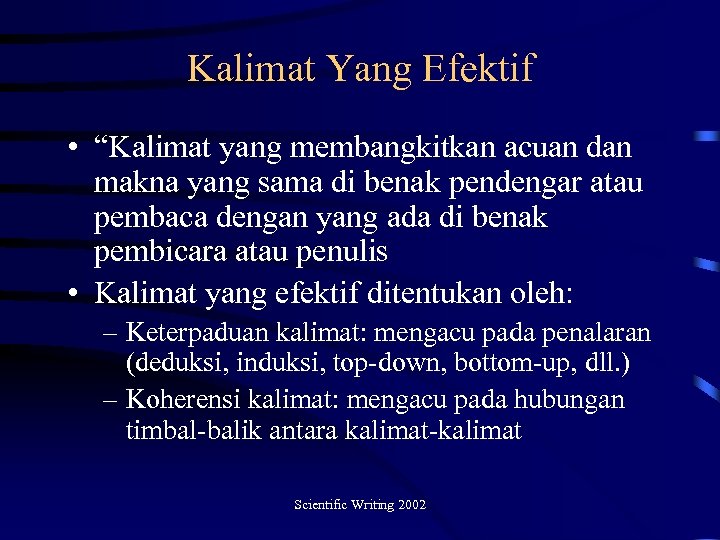 Kalimat Yang Efektif

• “Kalimat yang membangkitkan acuan dan makna yang sama di benak pendengar atau pembaca dengan yang ada di benak pembicara atau penulis

• Kalimat yang efektif ditentukan oleh:

– Keterpaduan kalimat: mengacu pada penalaran (deduksi, induksi, top-down, bottom-up, dll.)

– Koherensi kalimat: mengacu pada hubungan timbal-balik antara kalimat-kalimat

Scientific Writing 2002